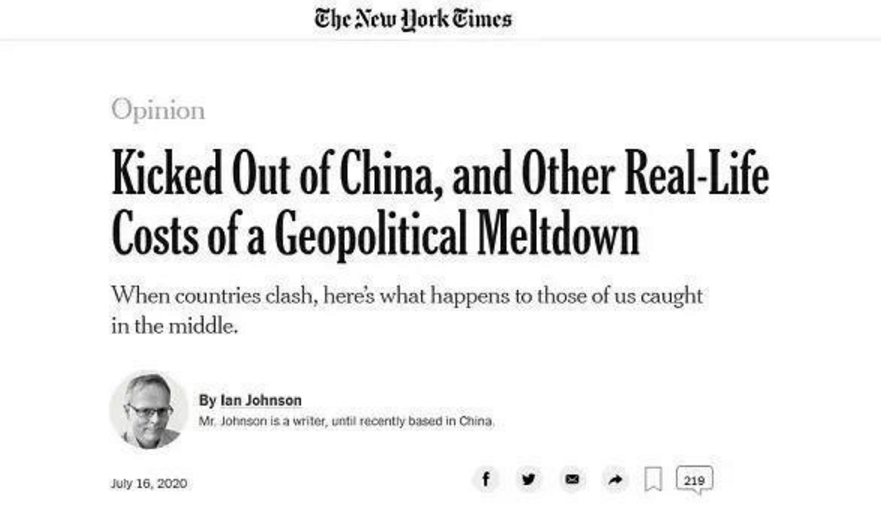 The New York Times

Opinion

Kicked Out of China, and Other Real-Life Costs of a Geopolitical Meltdown

When countries clash, here's what happens to those of us caught in the middle.

By Ian Johnson

Mr. Johnson is a writer, until recently based in China.

July 16, 2020

219